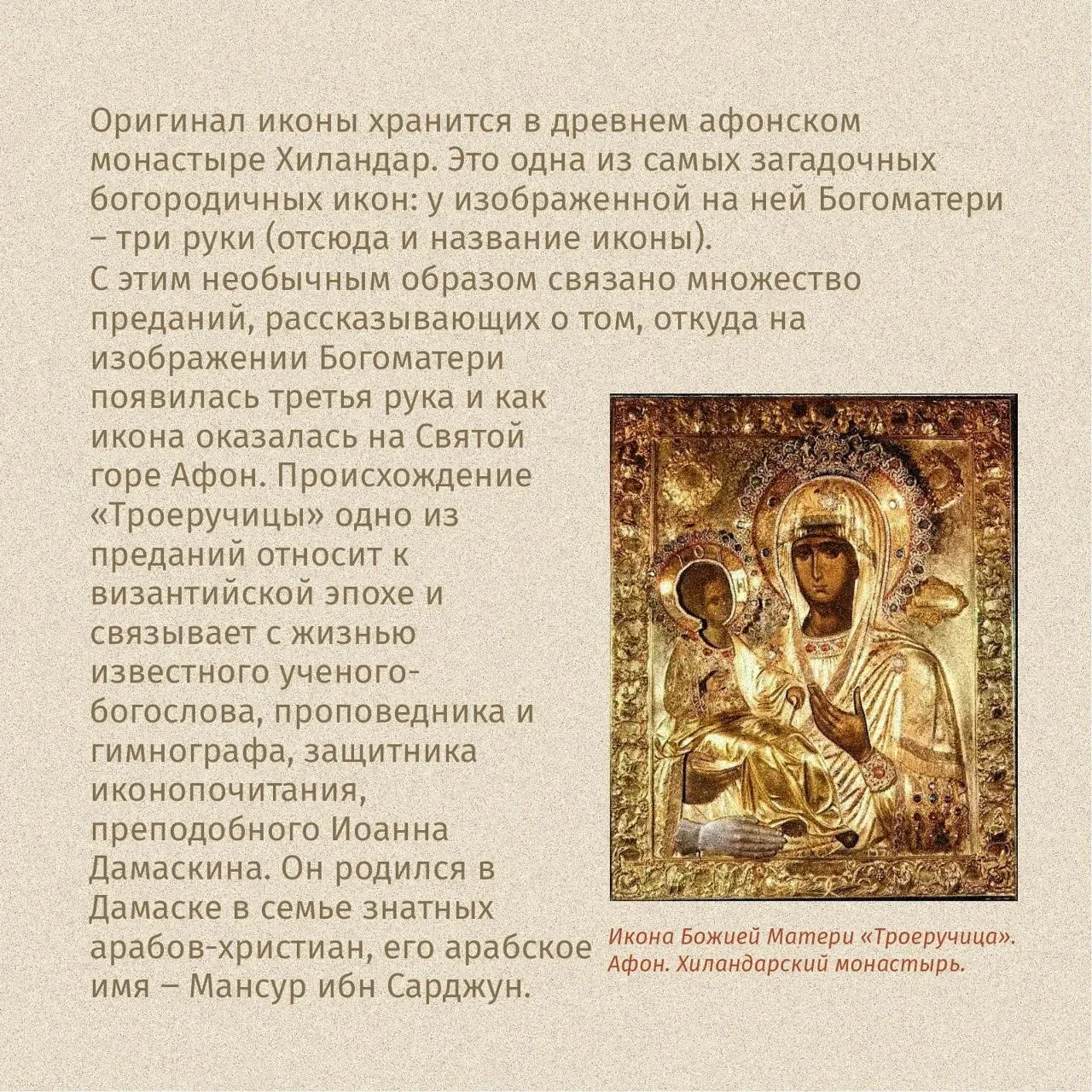 Оригинал иконы хранится в древнем афонском монастыре Хиландар. Это одна из самых загадочных богородичных икон: у изображенной на ней Богоматери – три руки (отсюда и название иконы).

С этим необычным образом связано множество преданий, рассказывающих о том, откуда на изображении Богоматери появилась третья рука и как икона оказалась на Святой горе Афон. Происхождение «Троеручицы» одно из преданий относит к византийской эпохе и связывает с жизнью известного ученого-богослова, проповедника и гимнографа, защитника иконопочитания, преподобного Иоанна Дамаскина. Он родился в Дамаске в семье знатных арабов-христиан, его арабское имя – Мансур ибн Сарджун.

Икона Божией Матери «Троеручица».
Афон. Хиландарский монастырь.